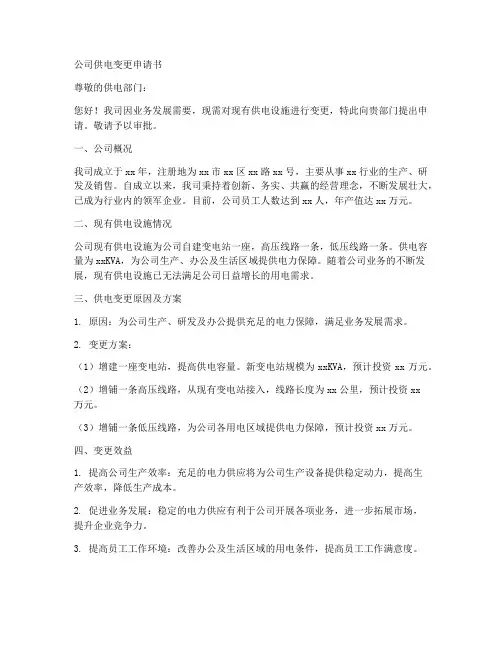 公司供电变更申请书

尊敬的供电部门：

您好！我司因业务发展需要，现需对现有供电设施进行变更，特此向贵部门提出申请，敬请予以审批。

一、公司概况

我司成立于 xx 年，注册地为 xx 市 xx 区 xx 路 xx 号，主要从事 xx 行业的生产、研发及销售。自成立以来，我司秉持着创新、务实、共赢的经营理念，不断发展壮大，已成为行业内的领军企业。目前，公司员工人数达到 xx 人，年产值达 xx 万元。

二、现有供电设施情况

公司现有供电设施为公司自建变电站一座，高压线路一条，低压线路一条。供电容量为 xxKVA，为公司生产、办公及生活区域提供电力保障。随着公司业务的不断发展，现有供电设施已无法满足公司日益增长的用电需求。

三、供电变更原因及方案

1. 原因：为公司生产、研发及办公提供充足的电力保障，满足业务发展需求。

2. 变更方案：

（1）增建一座变电站，提高供电容量。新变电站规模为 xxKVA，预计投资 xx 万元。

（2）增铺一条高压线路，从现有变电站接入，线路长度为 xx 公里，预计投资 xx 万元。

（3）增铺一条低压线路，为公司各用电区域提供电力保障，预计投资 xx 万元。

四、变更效益

1. 提高公司生产效率：充足的电力供应将为公司生产设备提供稳定动力，提高生产效率，降低生产成本。

2. 促进业务发展：稳定的电力供应有利于公司开展各项业务，进一步拓展市场，提升企业竞争力。

3. 提高员工工作环境：改善办公及生活区域的用电条件，提高员工工作满意度。